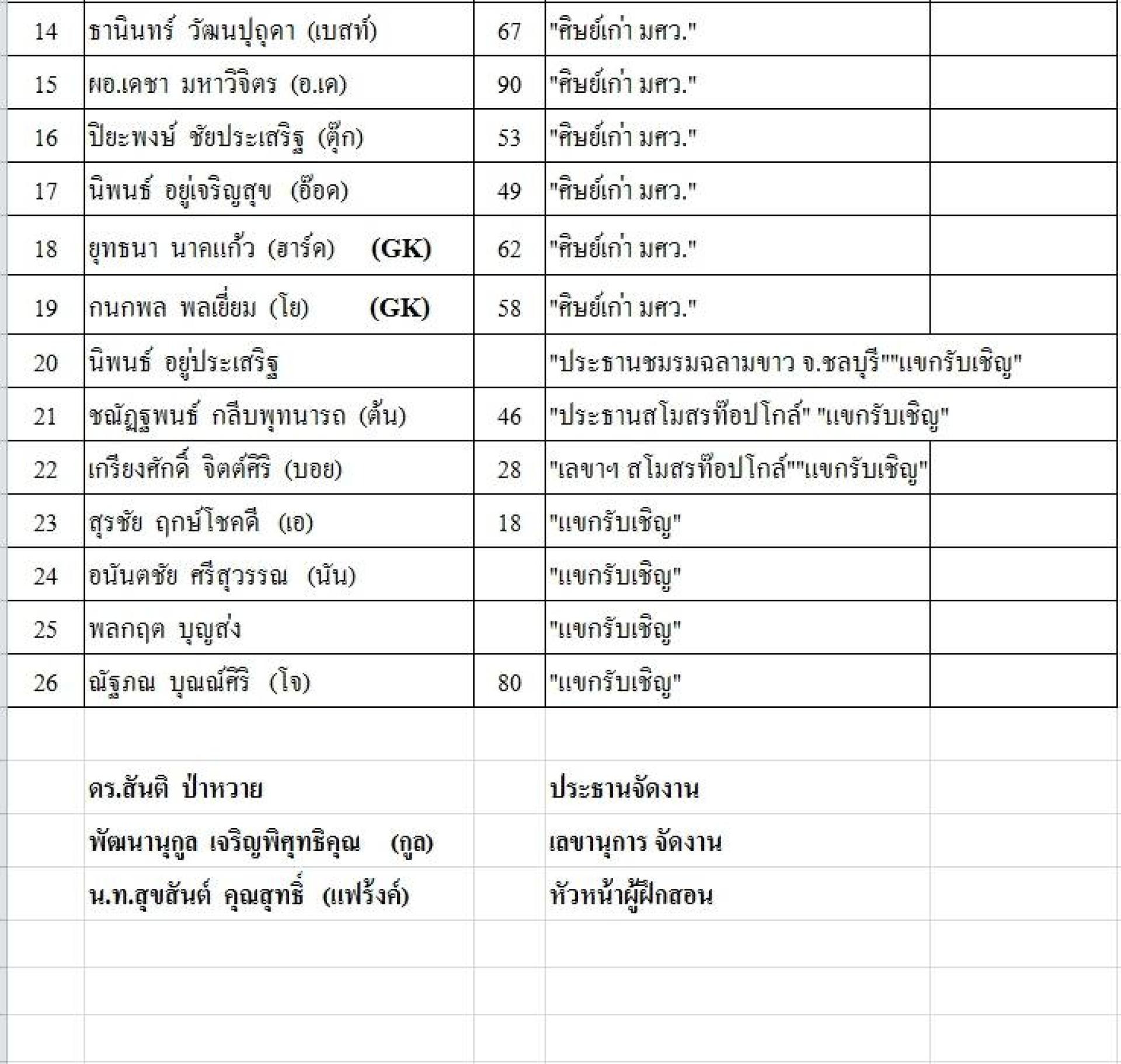 | 14 | ธานินทร์ วัฒนปฤดา (เบสท์) | 67 | "ศิษย์เก่า มศว." | |
|---|---|---|---|---|
| 15 | ผอ.เดชา มหาวิจิตร (อ.เด) | 90 | "ศิษย์เก่า มศว." | |
| 16 | ปิยะพงษ์ ชัยประเสริฐ (ตุ๊ก) | 53 | "ศิษย์เก่า มศว." | |
| 17 | นิพนธ์ อยู่เจริญสุข (อ๊อด) | 49 | "ศิษย์เก่า มศว." | |
| 18 | ยุทธนา นาคแก้ว (ฮาร์ด) (GK) | 62 | "ศิษย์เก่า มศว." | |
| 19 | กนกพล พลเยี่ยม (โย) (GK) | 58 | "ศิษย์เก่า มศว." | |
| 20 | นิพนธ์ อยู่ประเสริฐ | | "ประธานชมรมฉลามขาว จ.ชลบุรี""แขกรับเชิญ" | |
| 21 | ชณัฏฐพนธ์ กลีบพุทนารถ (ต้น) | 46 | "ประธานสโมสรท๊อปโกล์" "แขกรับเชิญ" | |
| 22 | เกรียงศักดิ์ จิตต์ศิริ (บอย) | 28 | "เลขาฯ สโมสรท๊อปโกล์""แขกรับเชิญ" | |
| 23 | สุรชัย ฤกษ์โชคดี (เอ) | 18 | "แขกรับเชิญ" | |
| 24 | อนันตชัย ศรีสุวรรณ (นัน) | | "แขกรับเชิญ" | |
| 25 | พลกฤต บุญส่ง | | "แขกรับเชิญ" | |
| 26 | ณัฐภณ บุณณ์ศิริ (โจ) | 80 | "แขกรับเชิญ" | |

ดร.สันติ ป่าหวาย ประธานจัดงาน

พัฒนานุกูล เจริญพิศุทธิคุณ (กูล) เลขานุการ จัดงาน

น.ท.สุขสันต์ คุณสุทธิ์ (แฟร้งค์) หัวหน้าผู้ฝึกสอน